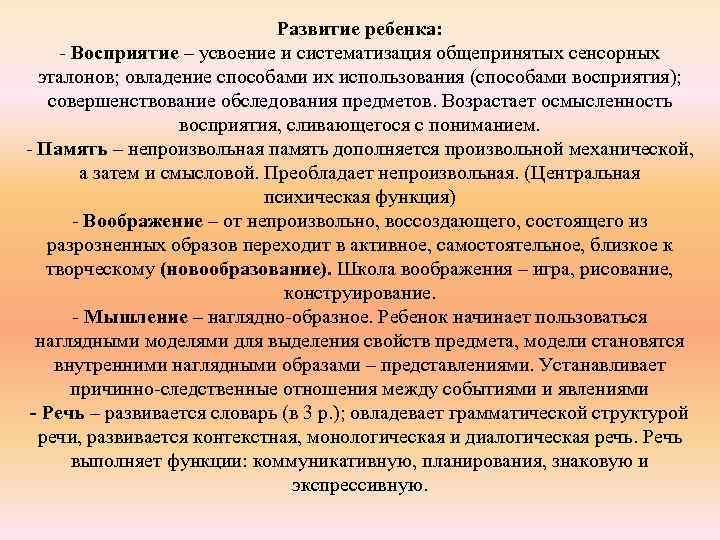 Развитие ребенка:
- Восприятие – усвоение и систематизация общепринятых сенсорных эталонов; овладение способами их использования (способами восприятия); совершенствование обследования предметов. Возрастает осмысленность восприятия, сливающегося с пониманием.
- Память – непроизвольная память дополняется произвольной механической, а затем и смысловой. Преобладает непроизвольная. (Центральная психическая функция)
- Воображение – от непроизвольно, воссоздающего, состоящего из разрозненных образов переходит в активное, самостоятельное, близкое к творческому (новообразование). Школа воображения – игра, рисование, конструирование.
- Мышление – наглядно-образное. Ребенок начинает пользоваться наглядными моделями для выделения свойств предмета, модели становятся внутренними наглядными образами – представлениями. Устанавливает причинно-следственные отношения между событиями и явлениями
- Речь – развивается словарь (в 3 р.); овладевает грамматической структурой речи, развивается контекстная, монологическая и диалогическая речь. Речь выполняет функции: коммуникативную, планирования, знаковую и экспрессивную.